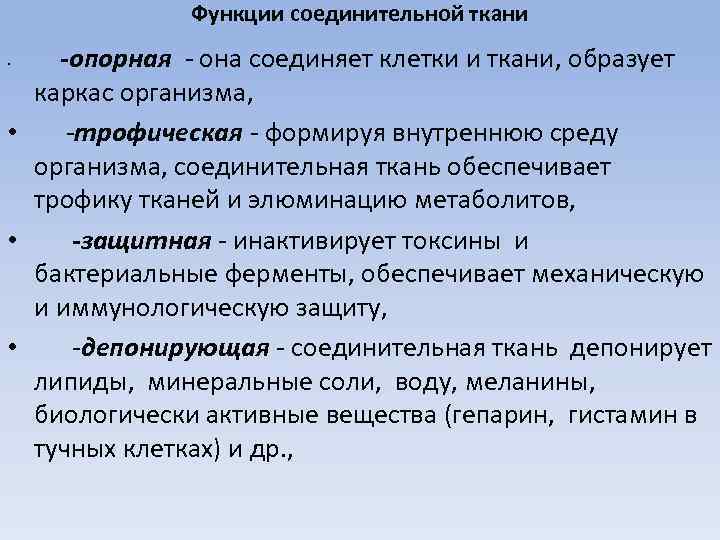 Функции соединительной ткани

• -опорная - она соединяет клетки и ткани, образует каркас организма,

• -трофическая - формируя внутреннюю среду организма, соединительная ткань обеспечивает трофику тканей и элюминацию метаболитов,

• -защитная - инактивирует токсины и бактериальные ферменты, обеспечивает механическую и иммунологическую защиту,

• -депонирующая - соединительная ткань депонирует липиды, минеральные соли, воду, меланины, биологически активные вещества (гепарин, гистамин в тучных клетках) и др.,